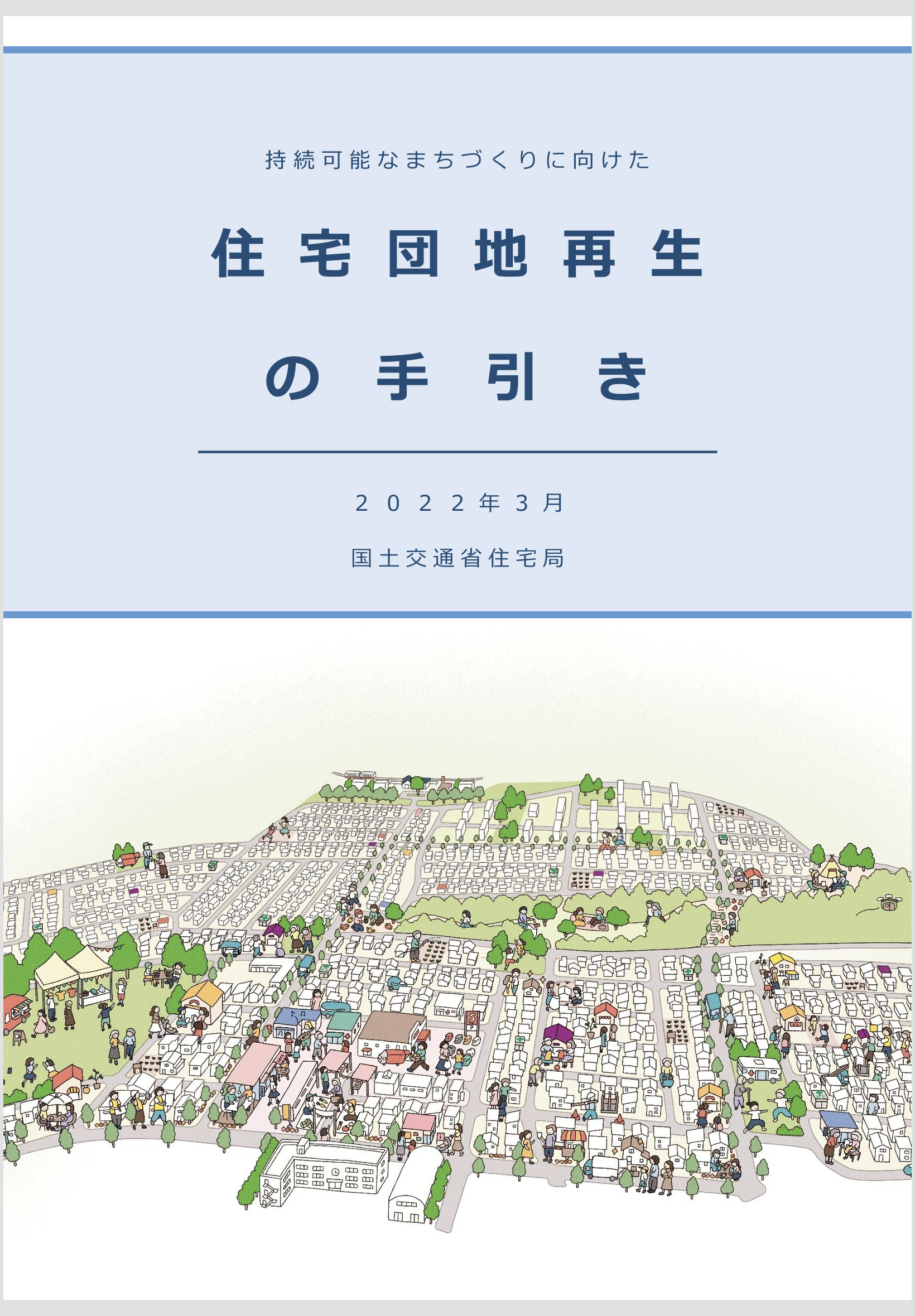 持続可能なまちづくりに向けた

住宅団地再生

の手引き

2022年3月

国土交通省住宅局